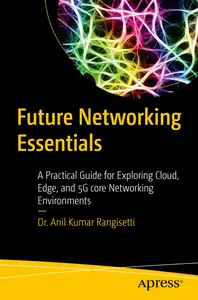 Future Networking Essentials

A Practical Guide for Exploring Cloud, Edge, and 5G core Networking Environments

—

Dr. Anil Kumar Rangisetti

apress®